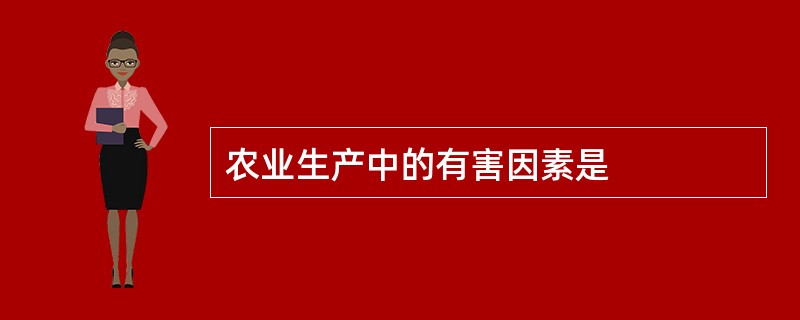 农业生产中的有害因素是